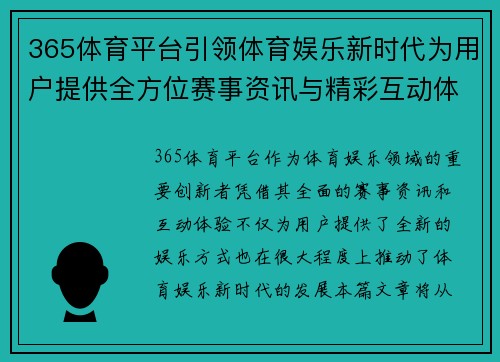 365体育平台引领体育娱乐新时代为用户提供全方位赛事资讯与精彩互动体

365体育平台作为体育娱乐领域的重要创新者凭借其全面的赛事资讯和互动体验不仅为用户提供了全新的娱乐方式也在很大程度上推动了体育娱乐新时代的发展本篇文章将从